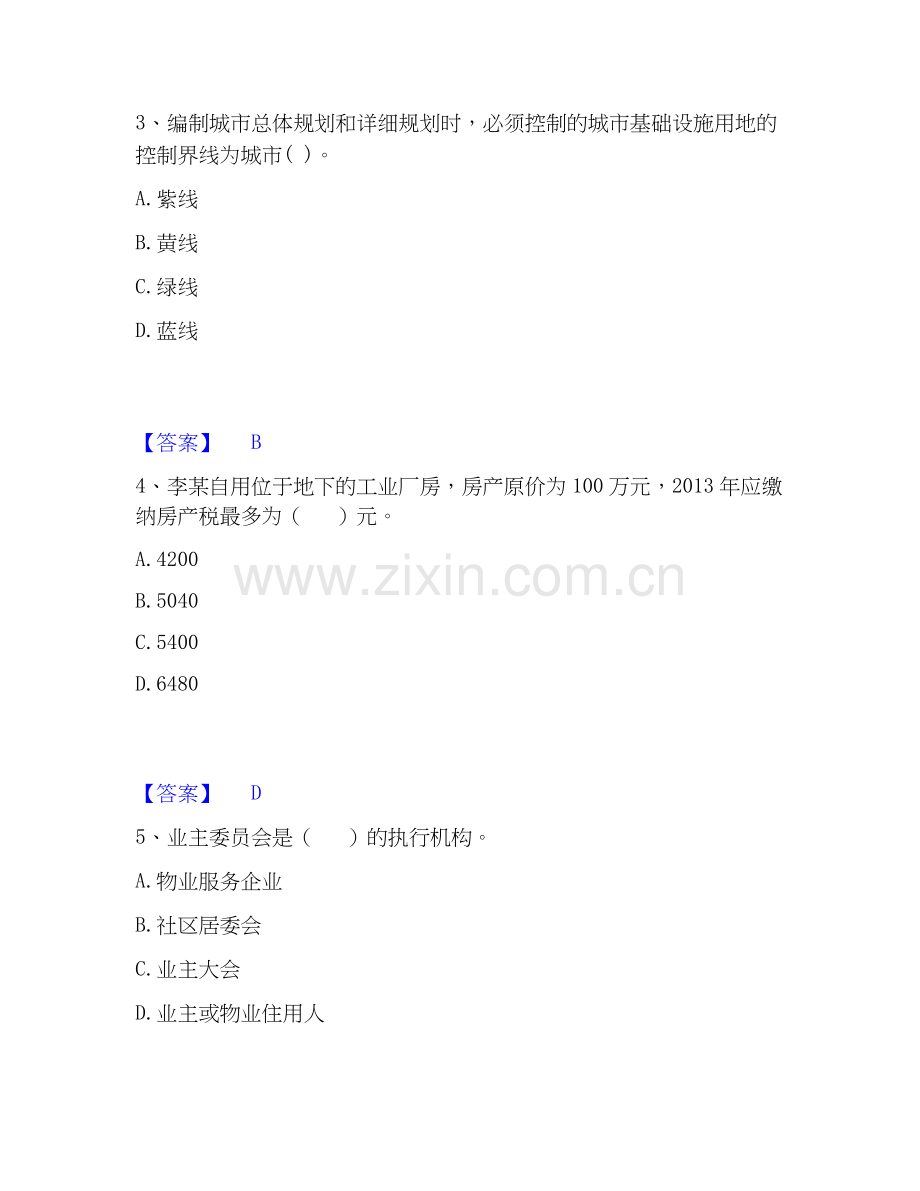 3、编制城市总体规划和详细规划时，必须控制的城市基础设施用地的控制界线为城市( )。

A.紫线

B.黄线

C.绿线

D.蓝线

【答案】 B

4、李某自用位于地下的工业厂房，房产原价为100万元，2013年应缴纳房产税最多为（ ）元。

A.4200

B.5040

C.5400

D.6480

【答案】 D

5、业主委员会是（ ）的执行机构。

A.物业服务企业

B.社区居委会

C.业主大会

D.业主或物业住用人

www.zixin.com.cn